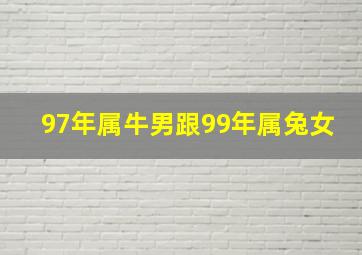 97年属牛男跟99年属兔女